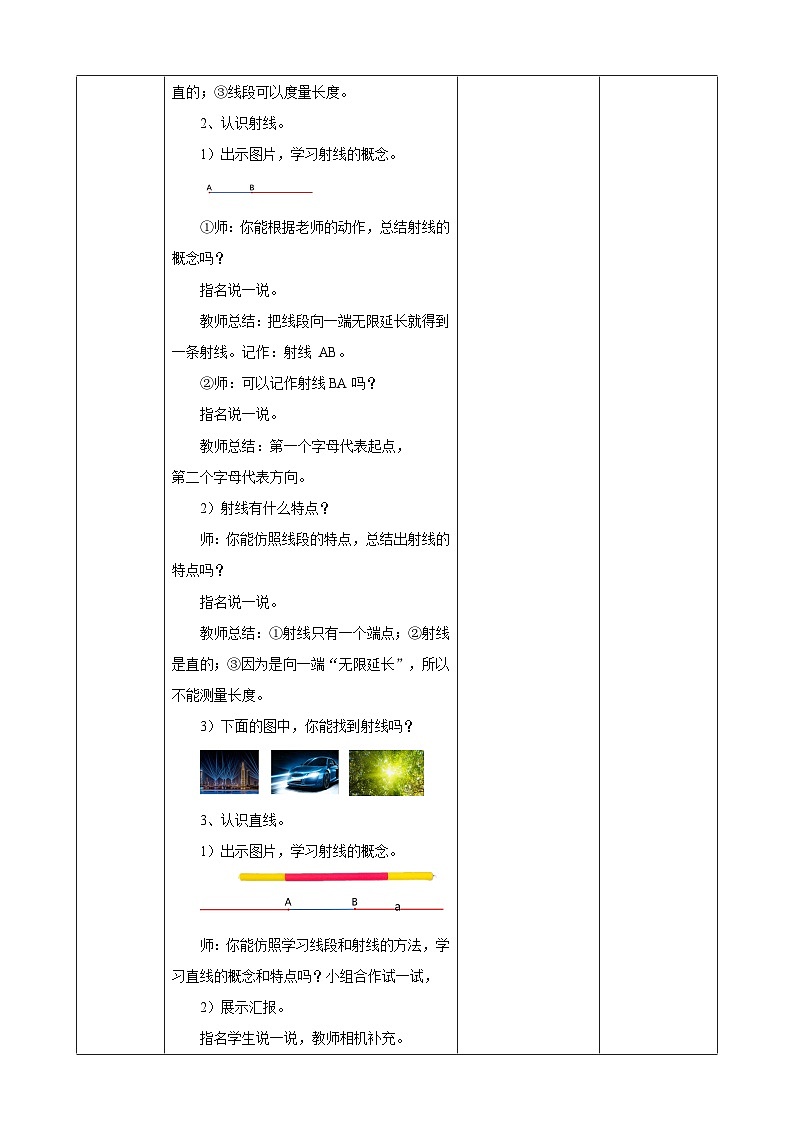 直的；③线段可以度量长度。

2、认识射线。

1）出示图片，学习射线的概念。

A B

①师：你能根据老师的动作，总结射线的概念吗？

指名说一说。

教师总结：把线段向一端无限延长就得到一条射线。记作：射线 AB。

②师：可以记作射线BA吗？

指名说一说。

教师总结：第一个字母代表起点，第二个字母代表方向。

2）射线有什么特点？

师：你能仿照线段的特点，总结出射线的特点吗？

指名说一说。

教师总结：①射线只有一个端点；②射线是直的；③因为是向一端“无限延长”，所以不能测量长度。

3）下面的图中，你能找到射线吗？

3、认识直线。

1）出示图片，学习射线的概念。

A B a

师：你能仿照学习线段和射线的方法，学习直线的概念和特点吗？小组合作试一试，

2）展示汇报。

指名学生说一说，教师相机补充。